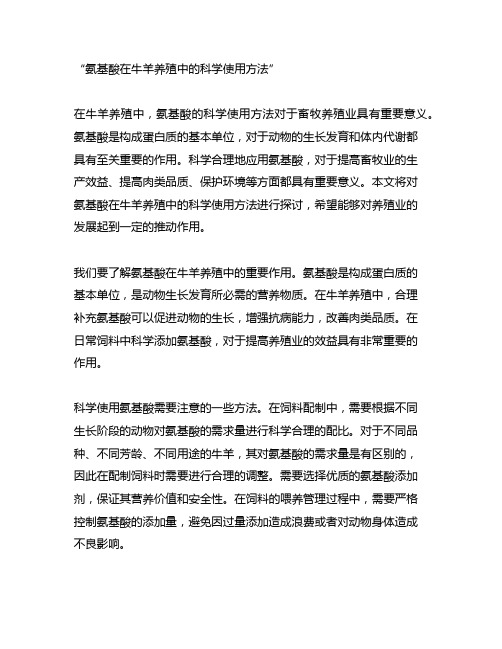 “氨基酸在牛羊养殖中的科学使用方法”

在牛羊养殖中，氨基酸的科学使用方法对于畜牧养殖业具有重要意义。氨基酸是构成蛋白质的基本单位，对于动物的生长发育和体内代谢都具有至关重要的作用。科学合理地应用氨基酸，对于提高畜牧业的生产效益、提高肉类品质、保护环境等方面都具有重要意义。本文将对氨基酸在牛羊养殖中的科学使用方法进行探讨，希望能够对养殖业的发展起到一定的推动作用。

我们要了解氨基酸在牛羊养殖中的重要作用。氨基酸是构成蛋白质的基本单位，是动物生长发育所必需的营养物质。在牛羊养殖中，合理补充氨基酸可以促进动物的生长，增强抗病能力，改善肉类品质。在日常饲料中科学添加氨基酸，对于提高养殖业的效益具有非常重要的作用。

科学使用氨基酸需要注意的一些方法。在饲料配制中，需要根据不同生长阶段的动物对氨基酸的需求量进行科学合理的配比。对于不同品种、不同芳龄、不同用途的牛羊，其对氨基酸的需求量是有区别的，因此在配制饲料时需要进行合理的调整。需要选择优质的氨基酸添加剂，保证其营养价值和安全性。在饲料的喂养管理过程中，需要严格控制氨基酸的添加量，避免因过量添加造成浪费或者对动物身体造成不良影响。